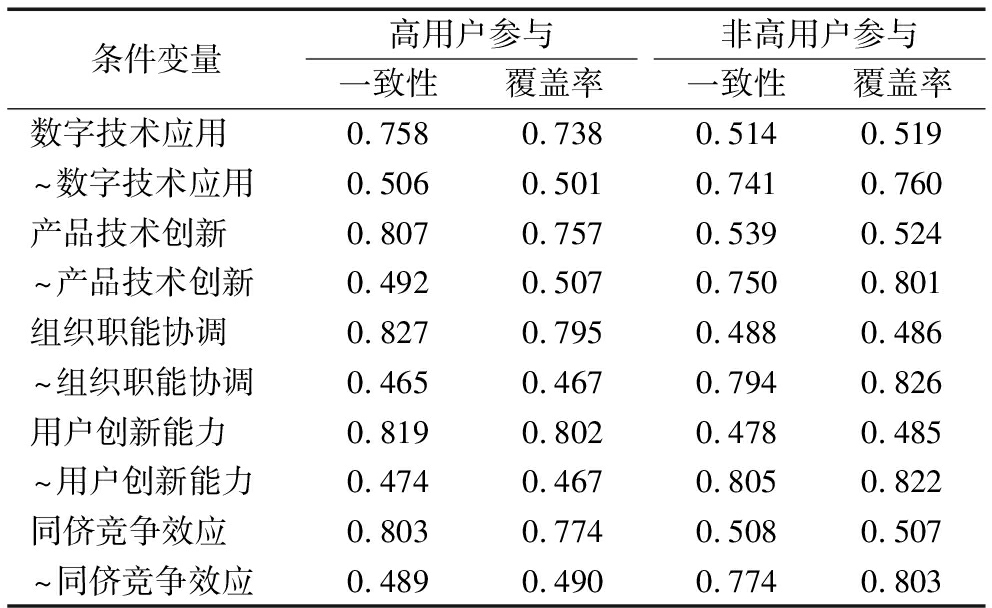 | 条件变量 | 高用户参与 |  | 非高用户参与 |  |
|---|---|---|---|---|
|  | 一致性 | 覆盖率 | 一致性 | 覆盖率 |
| 数字技术应用 | 0.758 | 0.738 | 0.514 | 0.519 |
| ~数字技术应用 | 0.506 | 0.501 | 0.741 | 0.760 |
| 产品技术创新 | 0.807 | 0.757 | 0.539 | 0.524 |
| ~产品技术创新 | 0.492 | 0.507 | 0.750 | 0.801 |
| 组织职能协调 | 0.827 | 0.795 | 0.488 | 0.486 |
| ~组织职能协调 | 0.465 | 0.467 | 0.794 | 0.826 |
| 用户创新能力 | 0.819 | 0.802 | 0.478 | 0.485 |
| ~用户创新能力 | 0.474 | 0.467 | 0.805 | 0.822 |
| 同侪竞争效应 | 0.803 | 0.774 | 0.508 | 0.507 |
| ~同侪竞争效应 | 0.489 | 0.490 | 0.774 | 0.803 |